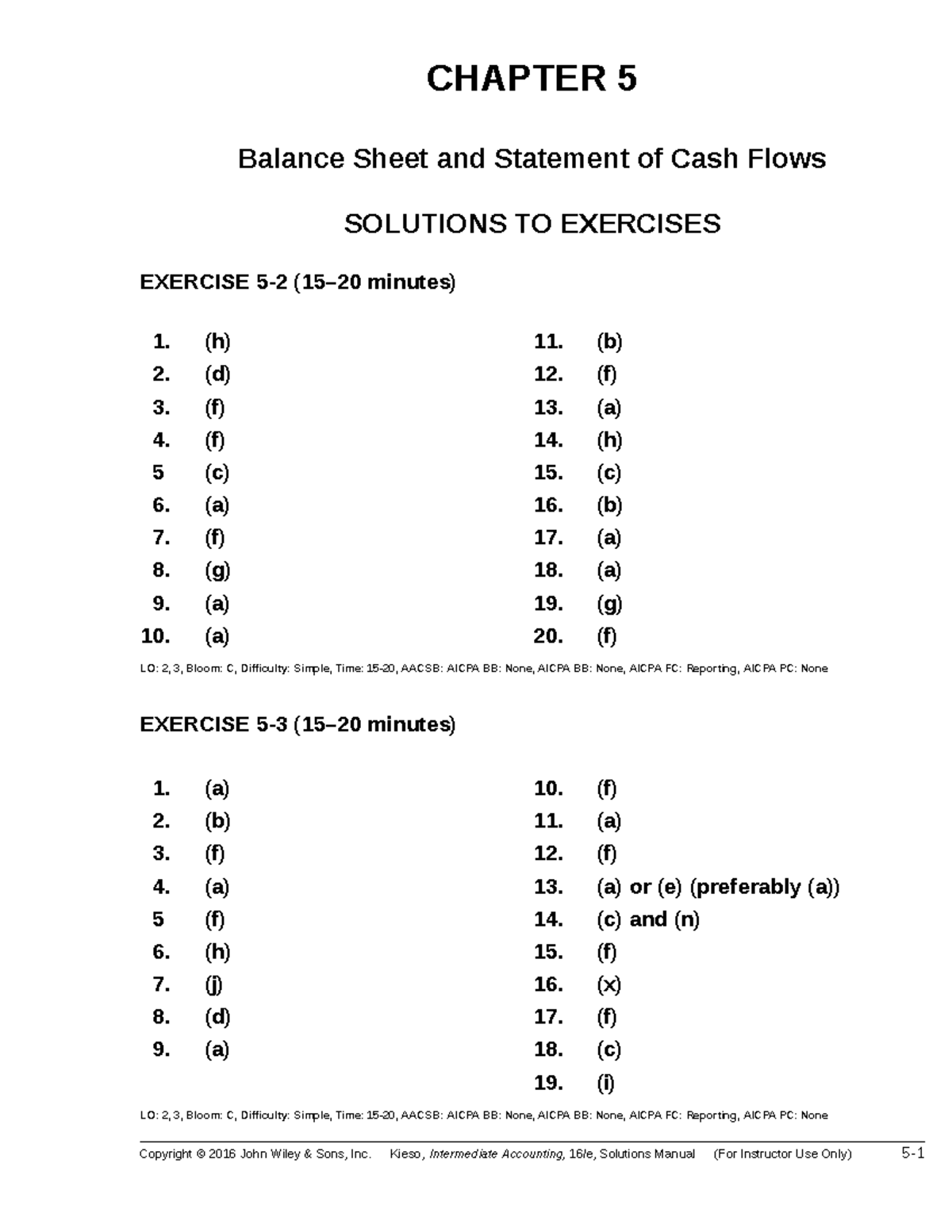 CHAPTER 5

Balance Sheet and Statement of Cash Flows

SOLUTIONS TO EXERCISES

EXERCISE 5-2 (15–20 minutes)

1. (h)
2. (d)
3. (f)
4. (f)
5 (c)
6. (a)
7. (f)
8. (g)
9. (a)
10. (a)

11. (b)
12. (f)
13. (a)
14. (h)
15. (c)
16. (b)
17. (a)
18. (a)
19. (g)
20. (f)

LO: 2, 3, Bloom: C, Difficulty: Simple, Time: 15-20, AACSB: AICPA BB: None, AICPA BB: None, AICPA FC: Reporting, AICPA PC: None

EXERCISE 5-3 (15–20 minutes)

1. (a)
2. (b)
3. (f)
4. (a)
5 (f)
6. (h)
7. (j)
8. (d)
9. (a)

10. (f)
11. (a)
12. (f)
13. (a) or (e) (preferably (a))
14. (c) and (n)
15. (f)
16. (x)
17. (f)
18. (c)
19. (i)

LO: 2, 3, Bloom: C, Difficulty: Simple, Time: 15-20, AACSB: AICPA BB: None, AICPA BB: None, AICPA FC: Reporting, AICPA PC: None

Copyright © 2016 John Wiley & Sons, Inc. Kieso, Intermediate Accounting, 16/e, Solutions Manual (For Instructor Use Only) 5-1